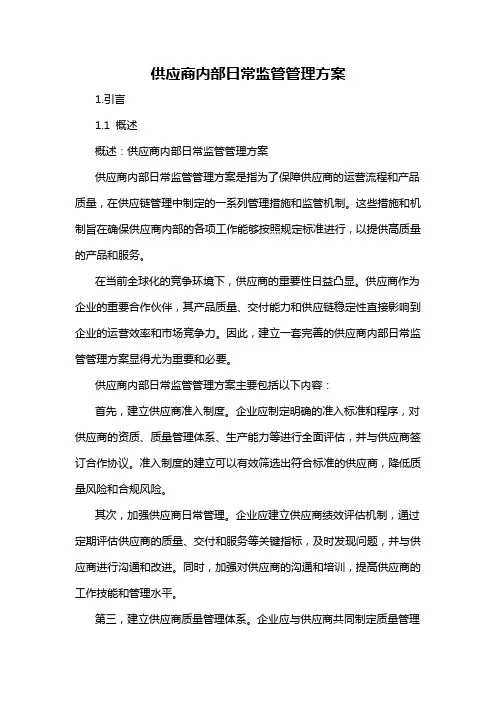 供应商内部日常监管管理方案

1.引言

1.1 概述

概述：供应商内部日常监管管理方案

供应商内部日常监管管理方案是指为了保障供应商的运营流程和产品质量，在供应链管理中制定的一系列管理措施和监管机制。这些措施和机制旨在确保供应商内部的各项工作能够按照规定标准进行，以提供高质量的产品和服务。

在当前全球化的竞争环境下，供应商的重要性日益凸显。供应商作为企业的重要合作伙伴，其产品质量、交付能力和供应链稳定性直接影响到企业的运营效率和市场竞争力。因此，建立一套完善的供应商内部日常监管管理方案显得尤为重要和必要。

供应商内部日常监管管理方案主要包括以下内容：

首先，建立供应商准入制度。企业应制定明确的准入标准和程序，对供应商的资质、质量管理体系、生产能力等进行全面评估，并与供应商签订合作协议。准入制度的建立可以有效筛选出符合标准的供应商，降低质量风险和合规风险。

其次，加强供应商日常管理。企业应建立供应商绩效评估机制，通过定期评估供应商的质量、交付和服务等关键指标，及时发现问题，并与供应商进行沟通和改进。同时，加强对供应商的沟通和培训，提高供应商的工作技能和管理水平。

第三，建立供应商质量管理体系。企业应与供应商共同制定质量管理